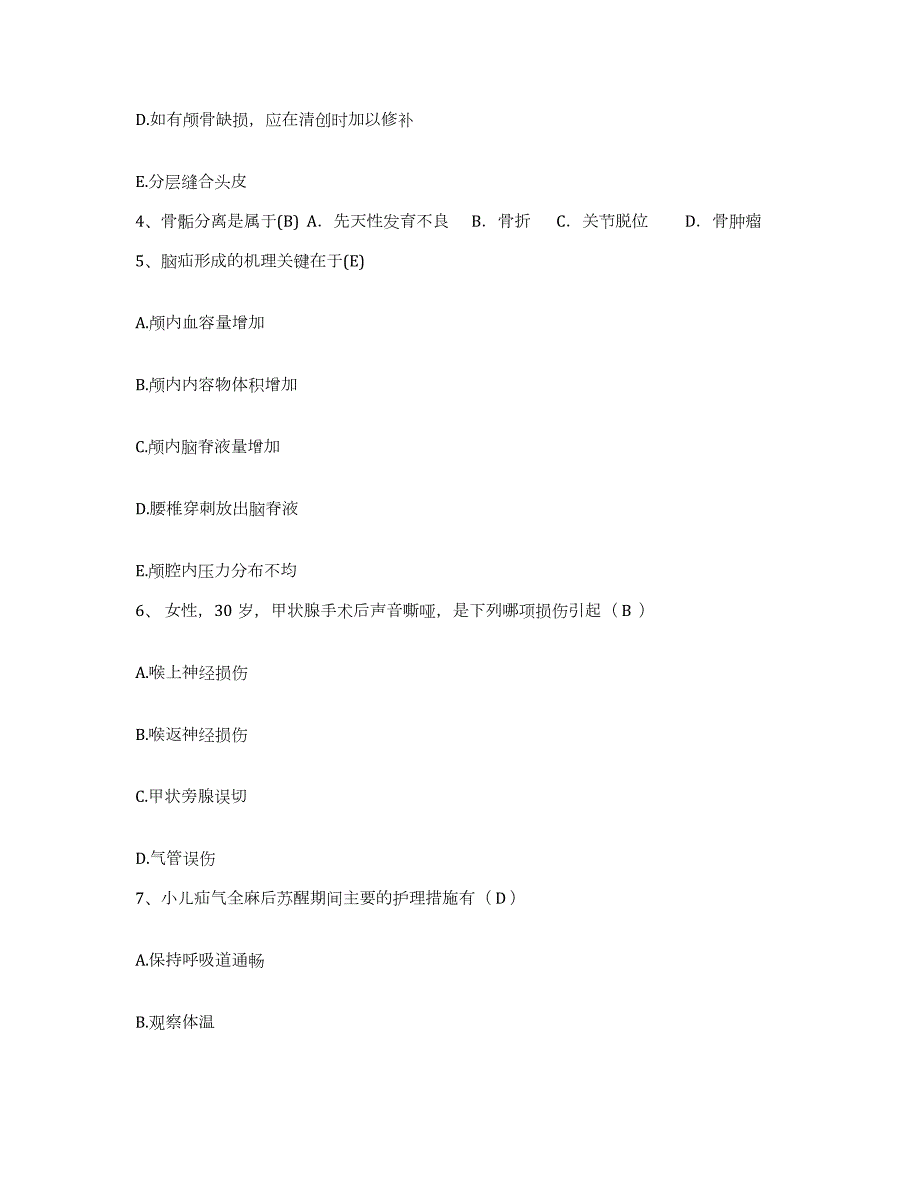 D.如有颅骨缺损，应在清创时加以修补

E.分层缝合头皮

4、骨骺分离是属于(B) A. 先天性发育不良 B. 骨折 C. 关节脱位 D. 骨肿瘤

5、脑疝形成的机理关键在于(E)

A.颅内血容量增加

B.颅内内容物体积增加

C.颅内脑脊液量增加

D.腰椎穿刺放出脑脊液

E.颅腔内压力分布不均

6、 女性，30 岁，甲状腺手术后声音嘶哑，是下列哪项损伤引起（ B ）

A.喉上神经损伤

B.喉返神经损伤

C.甲状旁腺误切

D.气管误伤

7、小儿疝气全麻后苏醒期间主要的护理措施有（ D ）

A.保持呼吸道通畅

B.观察体温